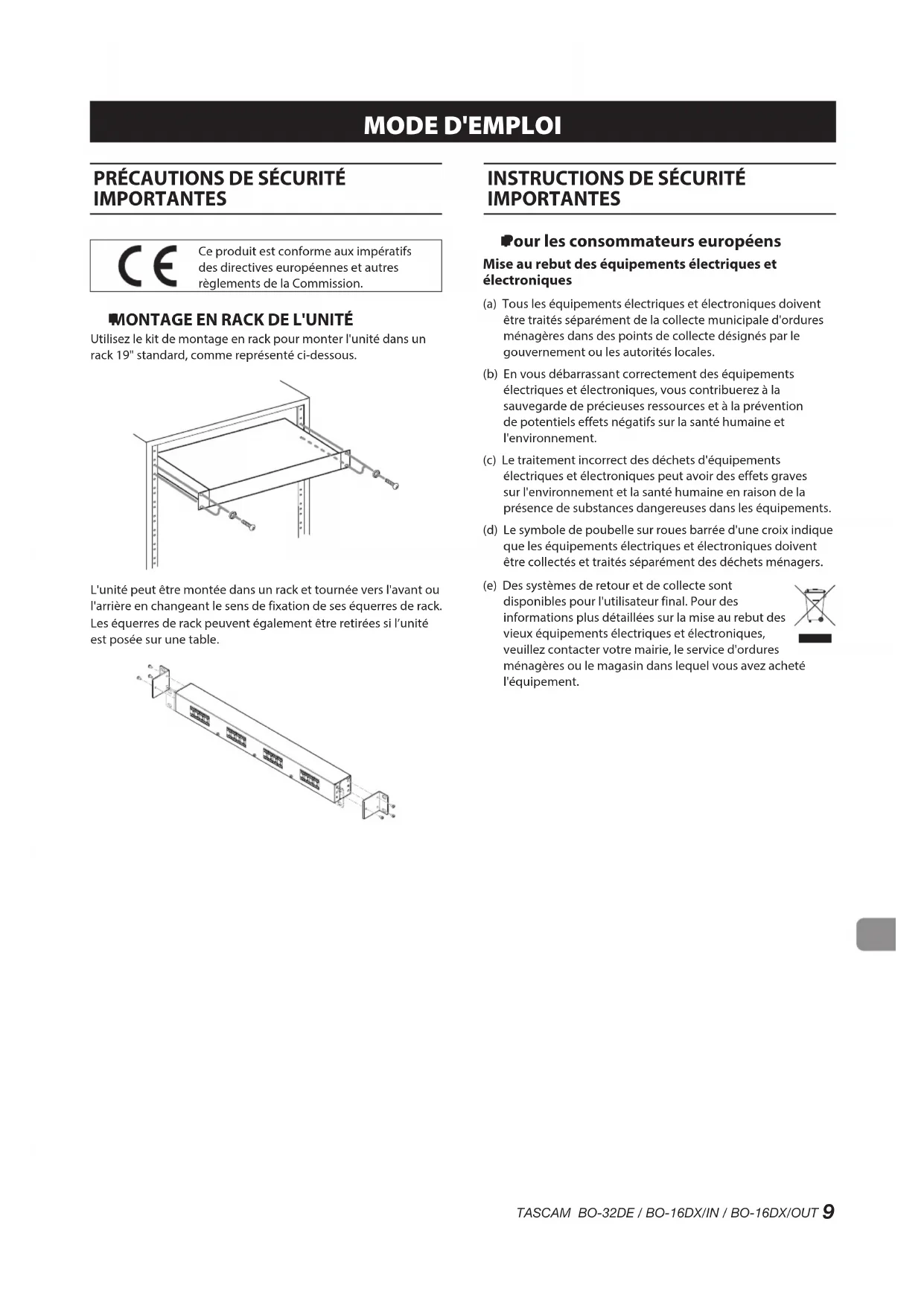 MODE D'EMPLOI

PRÉCAUTIONS DE SÉCURITÉ IMPORTANTES

CE

Ce produit est conforme aux impératifs des directives européennes et autres règlements de la Commission.

MONTAGE EN RACK DE L'UNITÉ

Utilisez le kit de montage en rack pour monter l'unité dans un rack 19" standard, comme représenté ci-dessous.

L'unité peut être montée dans un rack et tournée vers l'avant ou l'arrière en changeant le sens de fixation de ses équerres de rack. Les équerres de rack peuvent également être retirées si l'unité est posée sur une table.

INSTRUCTIONS DE SÉCURITÉ IMPORTANTES

Pour les consommateurs européens

Mise au rebut des équipements électriques et électroniques

(a) Tous les équipements électriques et électroniques doivent être traités séparément de la collecte municipale d'ordures ménagères dans des points de collecte désignés par le gouvernement ou les autorités locales.

(b) En vous débarrassant correctement des équipements électriques et électroniques, vous contribuerez à la sauvegarde de précieuses ressources et à la prévention de potentiels effets négatifs sur la santé humaine et l'environnement.

(c) Le traitement incorrect des déchets d'équipements électriques et électroniques peut avoir des effets graves sur l'environnement et la santé humaine en raison de la présence de substances dangereuses dans les équipements.

(d) Le symbole de poubelle sur roues barrée d'une croix indique que les équipements électriques et électroniques doivent être collectés et traités séparément des déchets ménagers.

(e) Des systèmes de retour et de collecte sont disponibles pour l'utilisateur final. Pour des informations plus détaillées sur la mise au rebut des vieux équipements électriques et électroniques, veuillez contacter votre mairie, le service d'ordures ménagères ou le magasin dans lequel vous avez acheté l'équipement.

TASCAM BO-32DE / BO-16DX/IN / BO-16DX/OUT 9